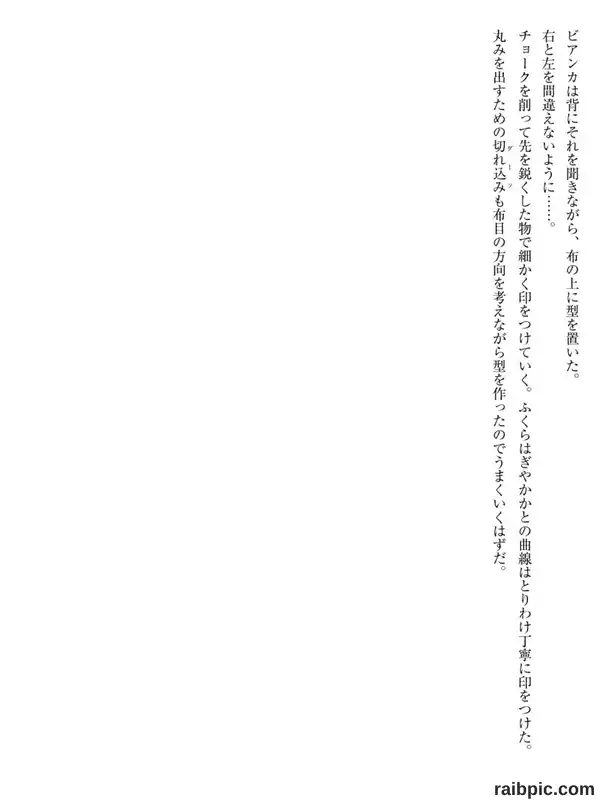 ビアンカは背にそれを聞きながら、布の上に型を置いた。

右と左を間違えないように……。

チョークを削って先を鋭くした物で細かく印をつけていく。ふくらはぎやかかとの曲線はとりわけ丁寧に印をつけた。

丸みを出すための切れ込みも布目の方向を考えながら型を作ったのでうまくいくはずだ。

raibpic.com